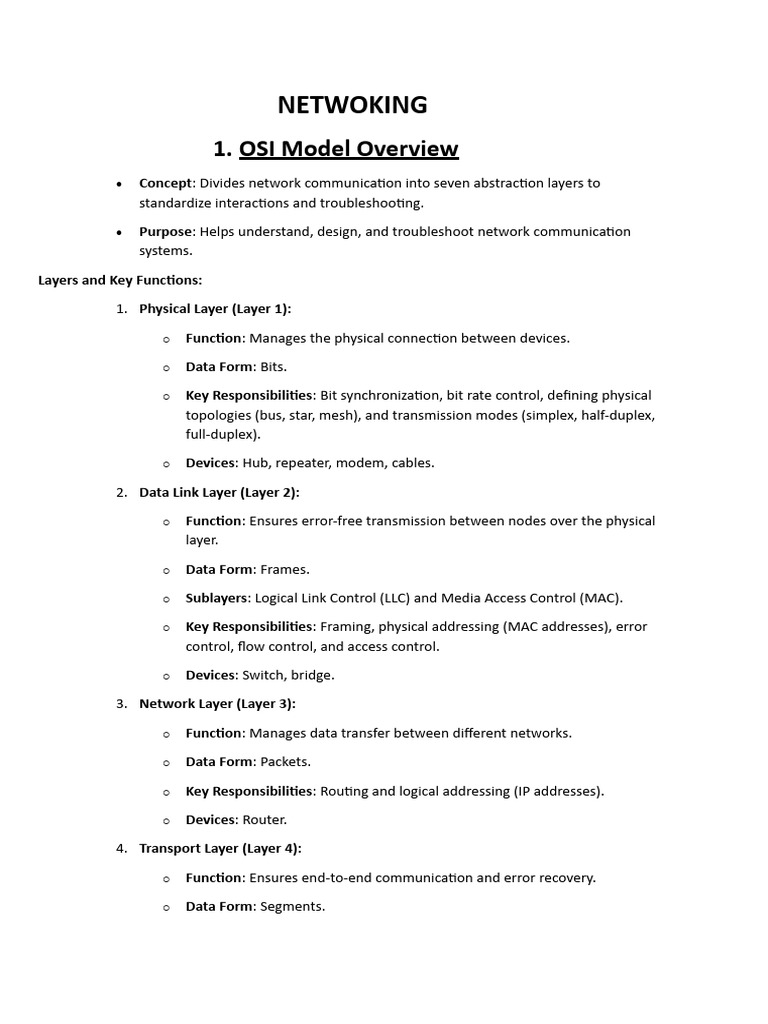 NETWOKING

1. OSI Model Overview

• Concept: Divides network communication into seven abstraction layers to standardize interactions and troubleshooting.

• Purpose: Helps understand, design, and troubleshoot network communication systems.

Layers and Key Functions:

1. Physical Layer (Layer 1):

o Function: Manages the physical connection between devices.

o Data Form: Bits.

o Key Responsibilities: Bit synchronization, bit rate control, defining physical topologies (bus, star, mesh), and transmission modes (simplex, half-duplex, full-duplex).

o Devices: Hub, repeater, modem, cables.

2. Data Link Layer (Layer 2):

o Function: Ensures error-free transmission between nodes over the physical layer.

o Data Form: Frames.

o Sublayers: Logical Link Control (LLC) and Media Access Control (MAC).

o Key Responsibilities: Framing, physical addressing (MAC addresses), error control, flow control, and access control.

o Devices: Switch, bridge.

3. Network Layer (Layer 3):

o Function: Manages data transfer between different networks.

o Data Form: Packets.

o Key Responsibilities: Routing and logical addressing (IP addresses).

o Devices: Router.

4. Transport Layer (Layer 4):

o Function: Ensures end-to-end communication and error recovery.

o Data Form: Segments.